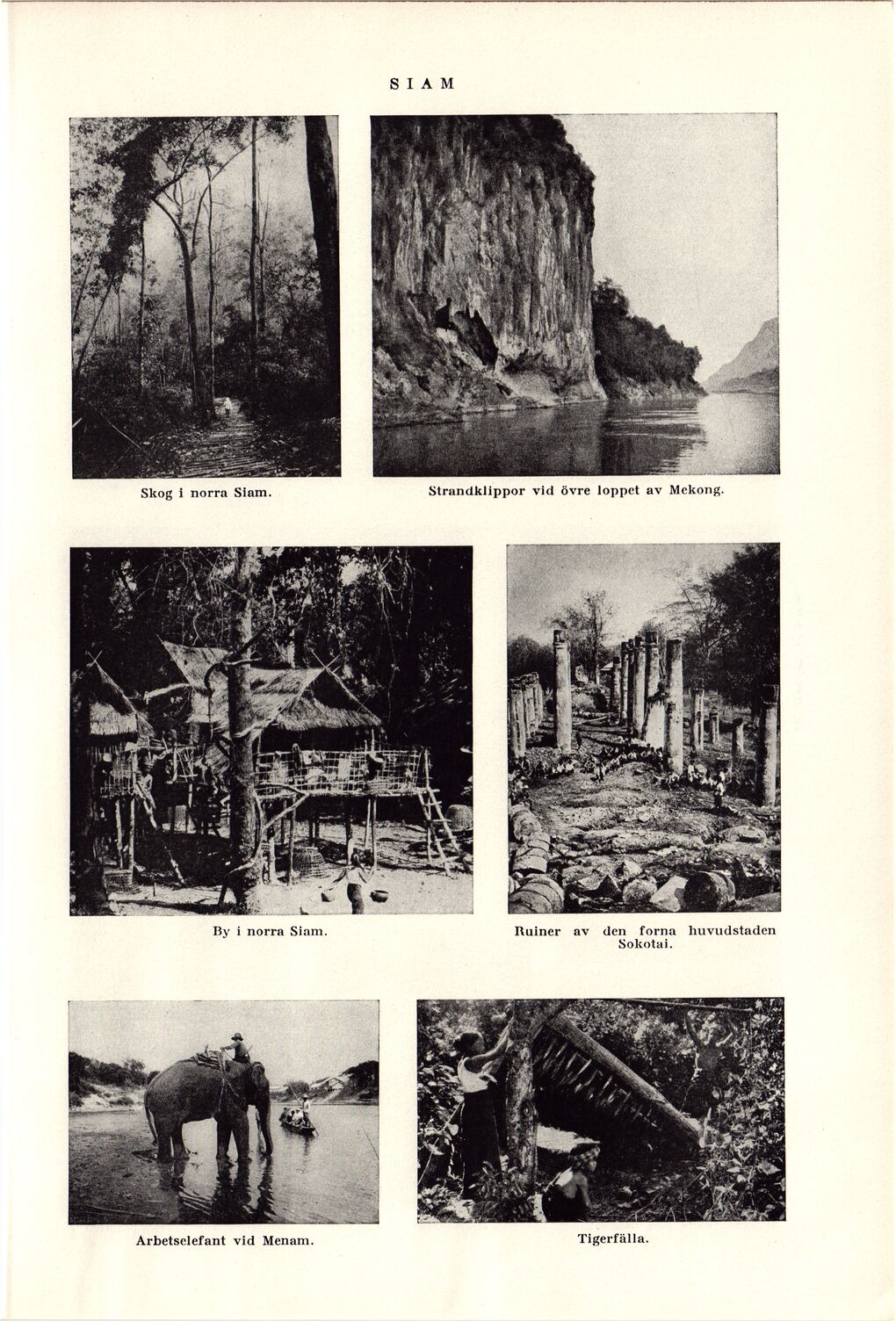 SIAM

Skog i norra Siam.

Strandklippor vid övre loppet av Mekong.

By i norra Siam.

Ruiner av den forna huvudstaden Sokotai.

Arbetselefant vid Menam.

Tigerfälla.